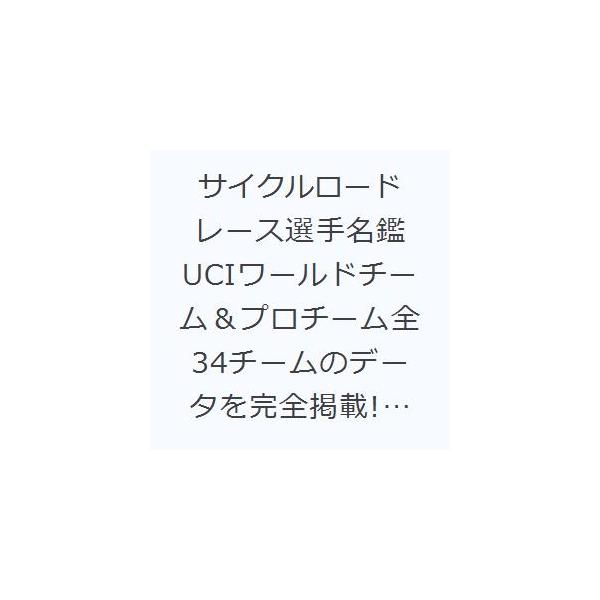 サイクルロードレース選手名鑑 UCIワールドチーム＆プロチーム全34チームのデータを完全掲載!…